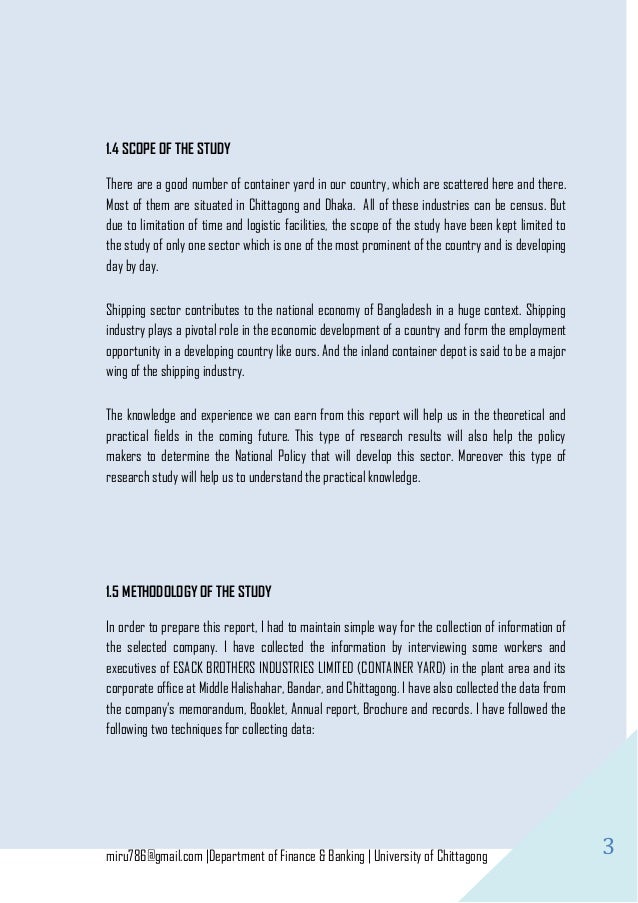 1.4 SCOPE OF THE STUDY

There are a good number of container yard in our country, which are scattered here and there. Most of them are situated in Chittagong and Dhaka. All of these industries can be census. But due to limitation of time and logistic facilities, the scope of the study have been kept limited to the study of only one sector which is one of the most prominent of the country and is developing day by day.

Shipping sector contributes to the national economy of Bangladesh in a huge context. Shipping industry plays a pivotal role in the economic development of a country and form the employment opportunity in a developing country like ours. And the inland container depot is said to be a major wing of the shipping industry.

The knowledge and experience we can earn from this report will help us in the theoretical and practical fields in the coming future. This type of research results will also help the policy makers to determine the National Policy that will develop this sector. Moreover this type of research study will help us to understand the practical knowledge.

1.5 METHODOLOGY OF THE STUDY

In order to prepare this report, I had to maintain simple way for the collection of information of the selected company. I have collected the information by interviewing some workers and executives of ESACK BROTHERS INDUSTRIES LIMITED (CONTAINER YARD) in the plant area and its corporate office at Middle Halishahar, Bandar, and Chittagong. I have also collected the data from the company's memorandum, Booklet, Annual report, Brochure and records. I have followed the following two techniques for collecting data:

miru786@gmail.com |Department of Finance & Banking | University of Chittagong

3